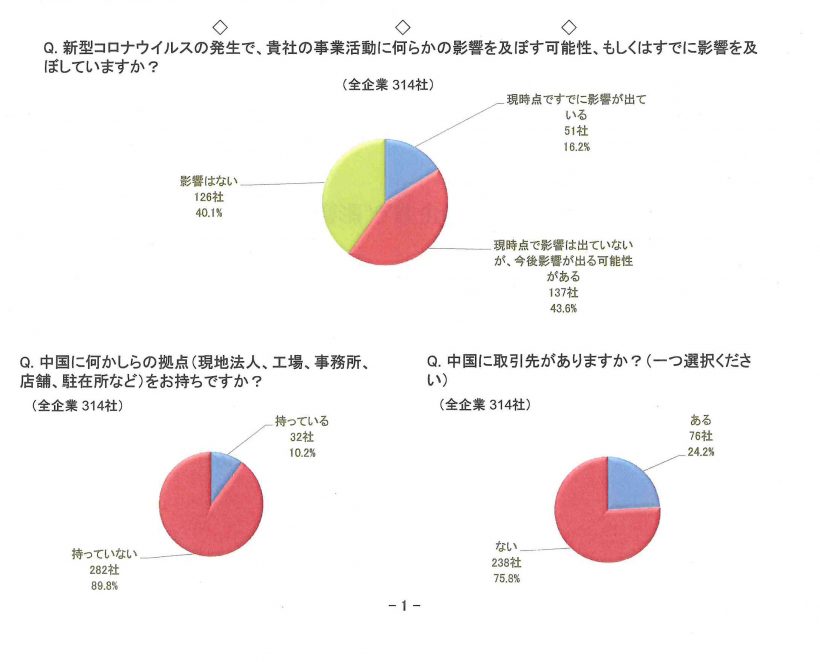 ◇ ◇ ◇

Q. 新型コロナウイルスの発生で、貴社の事業活動に何らかの影響を及ぼす可能性、もしくはすでに影響を及ぼしていますか？

（全企業 314社）

現時点ですでに影響が出ている
51社
16.2%

影響はない
126社
40.1%

現時点で影響は出ていないが、今後影響が出る可能性がある
137社
43.6%

Q. 中国に何かしらの拠点（現地法人、工場、事務所、店舗、駐在所など）をお持ちですか？

（全企業 314社）

持っている
32社
10.2%

持っていない
282社
89.8%

Q. 中国に取引先がありますか？（一つ選択ください）

（全企業 314社）

ある
76社
24.2%

ない
238社
75.8%

－1－